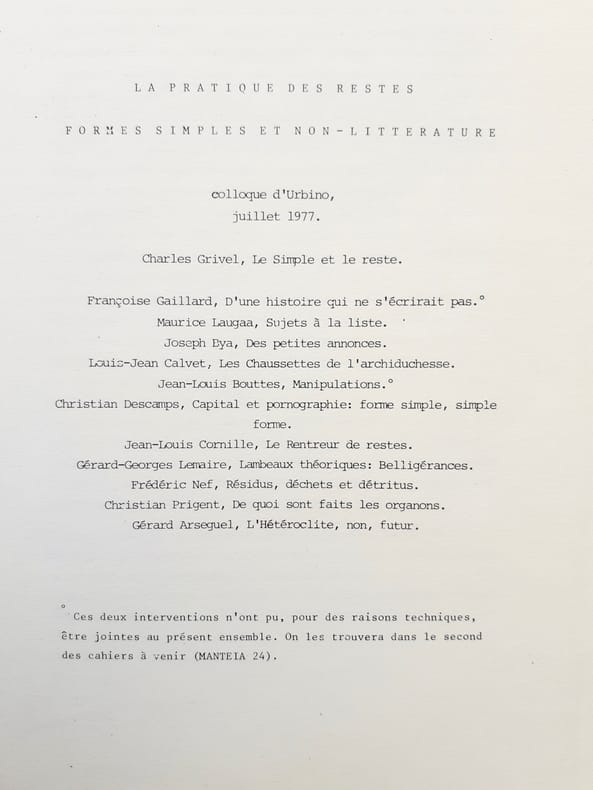 LA PRATIQUE DES RESTES

FORMES SIMPLES ET NON-LITTERATURE

colloque d'Urbino,
juillet 1977.

Charles Grivel, Le Simple et le reste.

Françoise Gaillard, D'une histoire qui ne s'écrirait pas.°
Maurice Laugaa, Sujets à la liste.
Joseph Bya, Des petites annonces.
Louis-Jean Calvet, Les Chaussettes de l'archiduchesse.
Jean-Louis Bouttes, Manipulations.°
Christian Descamps, Capital et pornographie: forme simple, simple forme.
Jean-Louis Cornille, Le Rentreur de restes.
Gérard-Georges Lemaire, Lambeaux théoriques: Belligérances.
Frédéric Nef, Résidus, déchets et détritus.
Christian Prigent, De quoi sont faits les organons.
Gérard Arseguel, L'Hétéroclite, non, futur.

° Ces deux interventions n'ont pu, pour des raisons techniques, être jointes au présent ensemble. On les trouvera dans le second des cahiers à venir (MANTEIA 24).